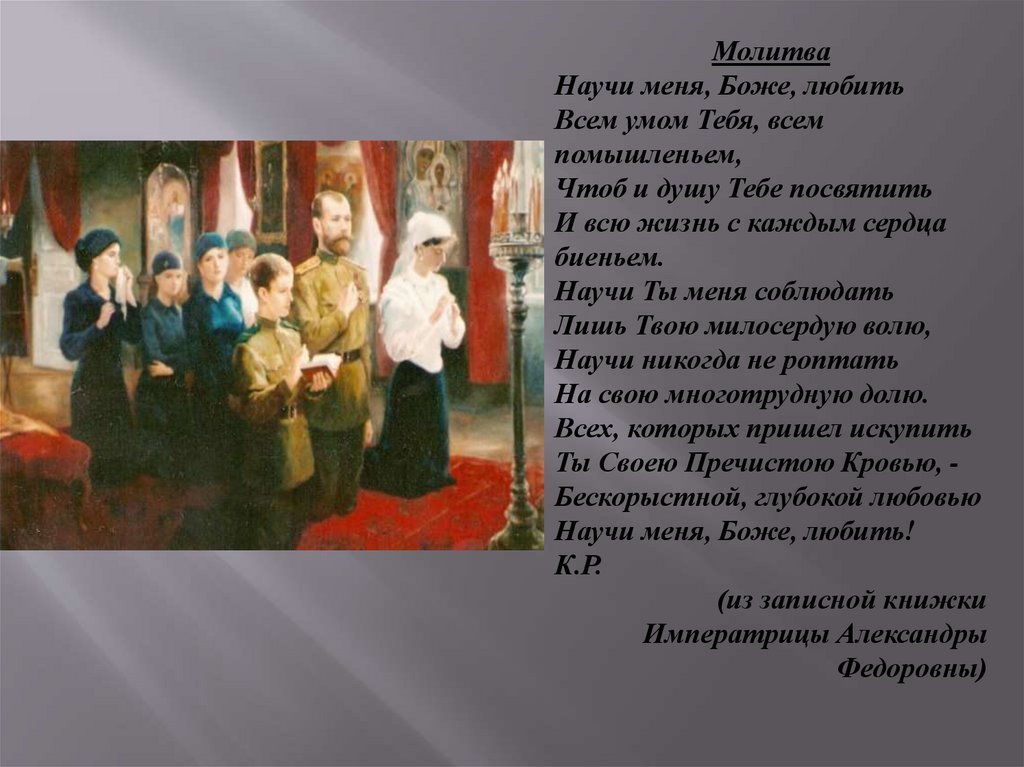 Молитва
Научи меня, Боже, любить
Всем умом Тебя, всем помышленьем,
Чтоб и душу Тебе посвятить
И всю жизнь с каждым сердца биеньем.
Научи Ты меня соблюдать
Лишь Твою милосердую волю,
Научи никогда не роптать
На свою многотрудную долю.
Всех, которых пришел искупить
Ты Своею Пречистою Кровью, -
Бескорыстной, глубокой любовью
Научи меня, Боже, любить!
К.Р.

(из записной книжки
Императрицы Александры
Федоровны)